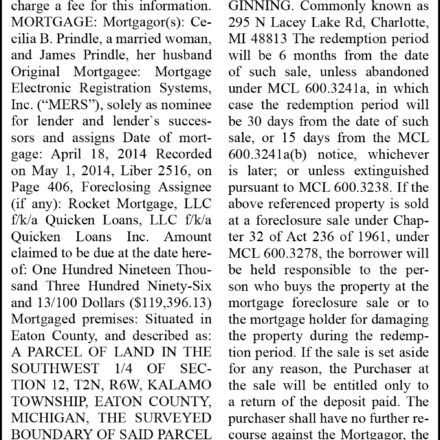 charge a fee for this information. MORTGAGE: Mortgagor(s): Cecilia B. Prindle, a married woman, and James Prindle, her husband Original Mortgagee: Mortgage Electronic Registration Systems, Inc. ("MERS"), solely as nominee for lender and lender`s successors and assigns Date of mortgage: April 18, 2014 Recorded on May 1, 2014, Liber 2516, on Page 406, Foreclosing Assignee (if any): Rocket Mortgage, LLC f/k/a Quicken Loans, LLC f/k/a Quicken Loans Inc. Amount claimed to be due at the date hereof: One Hundred Nineteen Thousand Three Hundred Ninety-Six and 13/100 Dollars ($119,396.13) Mortgaged premises: Situated in Eaton County, and described as: A PARCEL OF LAND IN THE SOUTHWEST 1/4 OF SECTION 12, T2N, R6W, KALAMO TOWNSHIP, EATON COUNTY, MICHIGAN, THE SURVEYED BOUNDARY OF SAID PARCEL

GINNING. Commonly known as 295 N Lacey Lake Rd, Charlotte, MI 48813 The redemption period will be 6 months from the date of such sale, unless abandoned under MCL 600.3241a, in which case the redemption period will be 30 days from the date of such sale, or 15 days from the MCL 600.3241a(b) notice, whichever is later; or unless extinguished pursuant to MCL 600.3238. If the above referenced property is sold at a foreclosure sale under Chapter 32 of Act 236 of 1961, under MCL 600.3278, the borrower will be held responsible to the person who buys the property at the mortgage foreclosure sale or to the mortgage holder for damaging the property during the redemption period. If the sale is set aside for any reason, the Purchaser at the sale will be entitled only to a return of the deposit paid. The purchaser shall have no further recourse against the Mortgagor, the